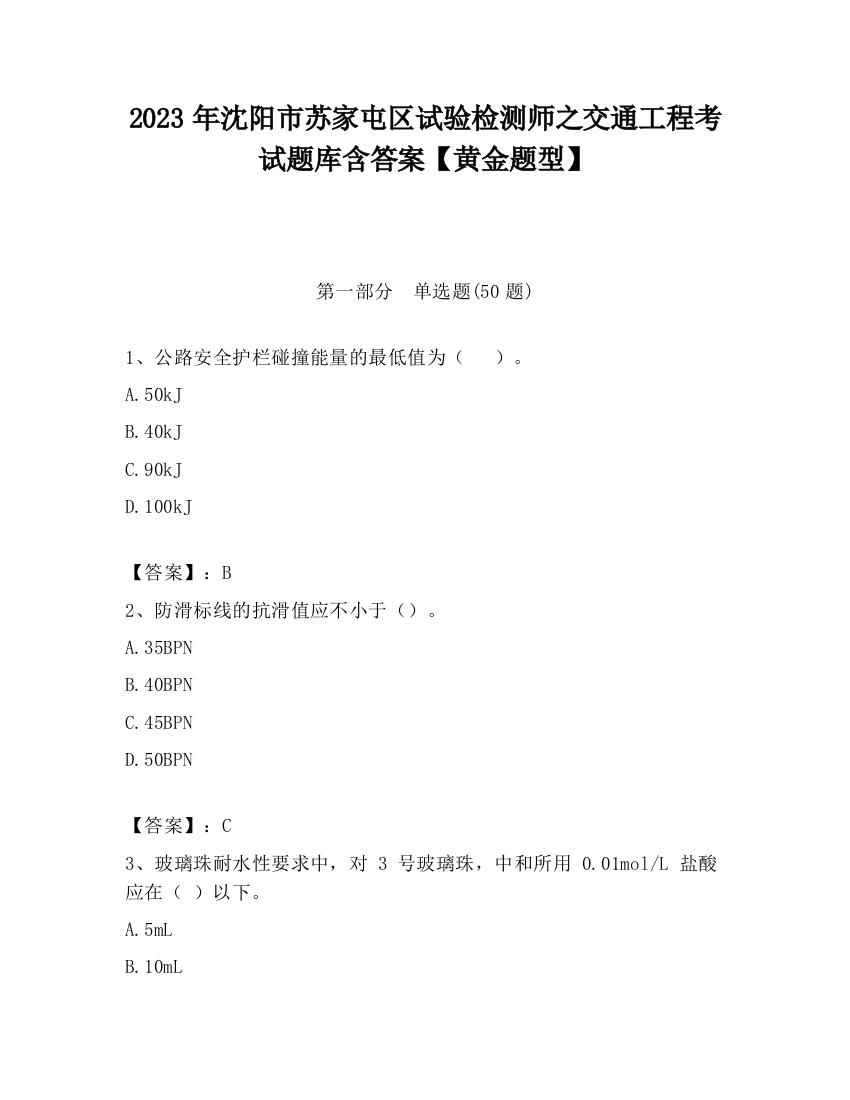 2023 年沈阳市苏家屯区试验检测师之交通工程考试题库含答案【黄金题型】

第一部分　单选题(50 题)

1、公路安全护栏碰撞能量的最低值为（　　）。

A. 50kJ

B. 40kJ

C. 90kJ

D. 100kJ

【答案】：B

2、防滑标线的抗滑值应不小于（）。

A. 35BPN

B. 40BPN

C. 45BPN

D. 50BPN

【答案】：C

3、玻璃珠耐水性要求中，对 3 号玻璃珠，中和所用 0.01mol/L 盐酸应在（ ）以下。

A. 5mL

B. 10mL